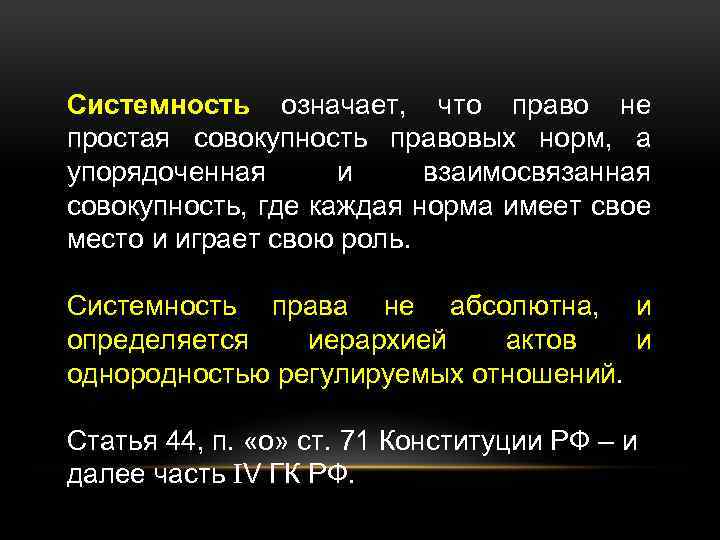 Системность означает, что право не простая совокупность правовых норм, а упорядоченная и взаимосвязанная совокупность, где каждая норма имеет свое место и играет свою роль.

Системность права не абсолютна, и определяется иерархией актов и однородностью регулируемых отношений.

Статья 44, п. «о» ст. 71 Конституции РФ – и далее часть IV ГК РФ.